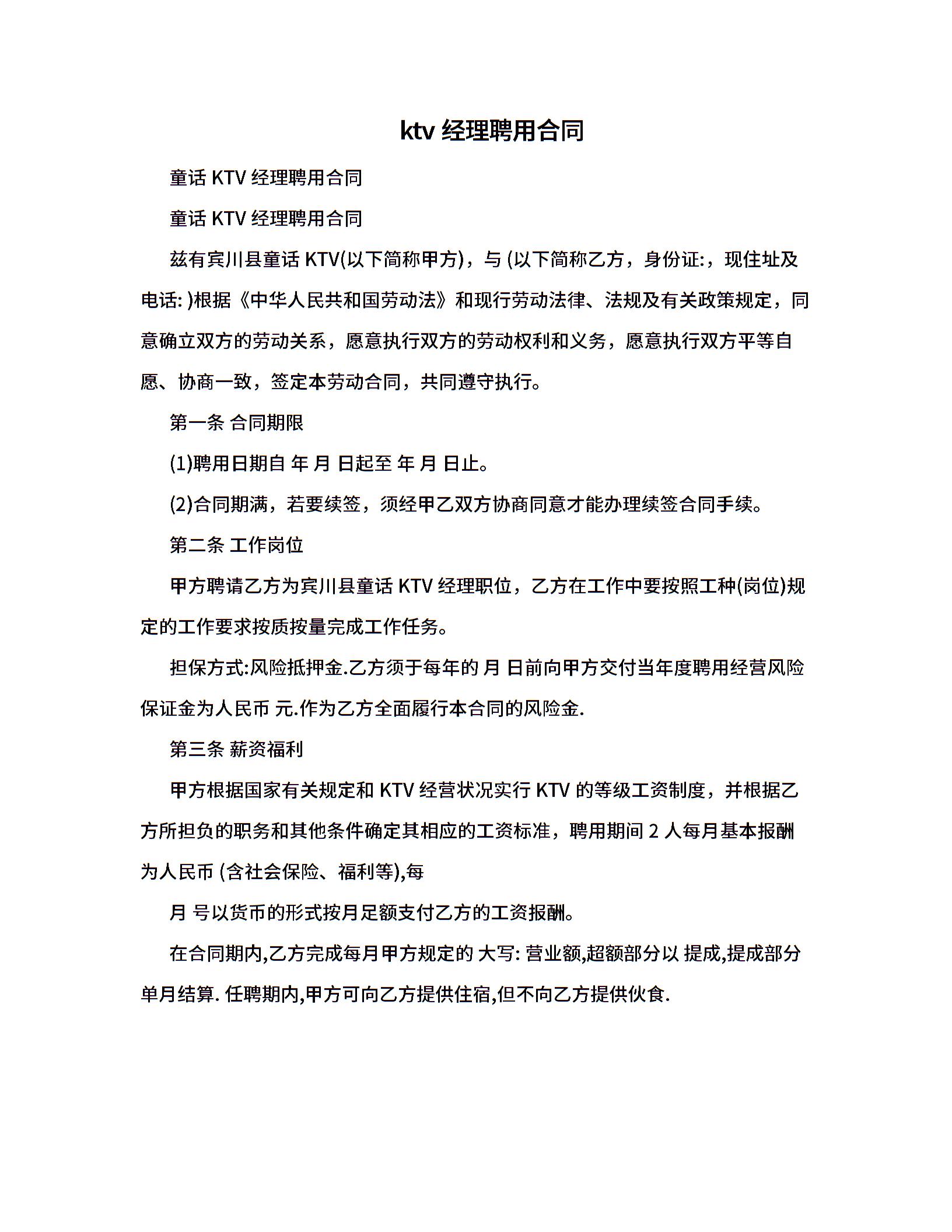 ktv 经理聘用合同

童话 KTV 经理聘用合同

童话 KTV 经理聘用合同

兹有宾川县童话 KTV(以下简称甲方)，与 (以下简称乙方，身份证:，现住址及电话: )根据《中华人民共和国劳动法》和现行劳动法律、法规及有关政策规定，同意确立双方的劳动关系，愿意执行双方的劳动权利和义务，愿意执行双方平等自愿、协商一致，签定本劳动合同，共同遵守执行。

第一条 合同期限

(1)聘用日期自 年 月 日起至 年 月 日止。

(2)合同期满，若要续签，须经甲乙双方协商同意才能办理续签合同手续。

第二条 工作岗位

甲方聘请乙方为宾川县童话 KTV 经理职位，乙方在工作中要按照工种(岗位)规定的工作要求按质按量完成工作任务。

担保方式:风险抵押金.乙方须于每年的 月 日前向甲方交付当年度聘用经营风险保证金为人民币 元.作为乙方全面履行本合同的风险金.

第三条 薪资福利

甲方根据国家有关规定和 KTV 经营状况实行 KTV 的等级工资制度，并根据乙方所担负的职务和其他条件确定其相应的工资标准，聘用期间 2 人每月基本报酬为人民币 (含社会保险、福利等),每

月 号以货币的形式按月足额支付乙方的工资报酬。

在合同期内,乙方完成每月甲方规定的 大写: 营业额,超额部分以 提成,提成部分单月结算. 任聘期内,甲方可向乙方提供住宿,但不向乙方提供伙食.